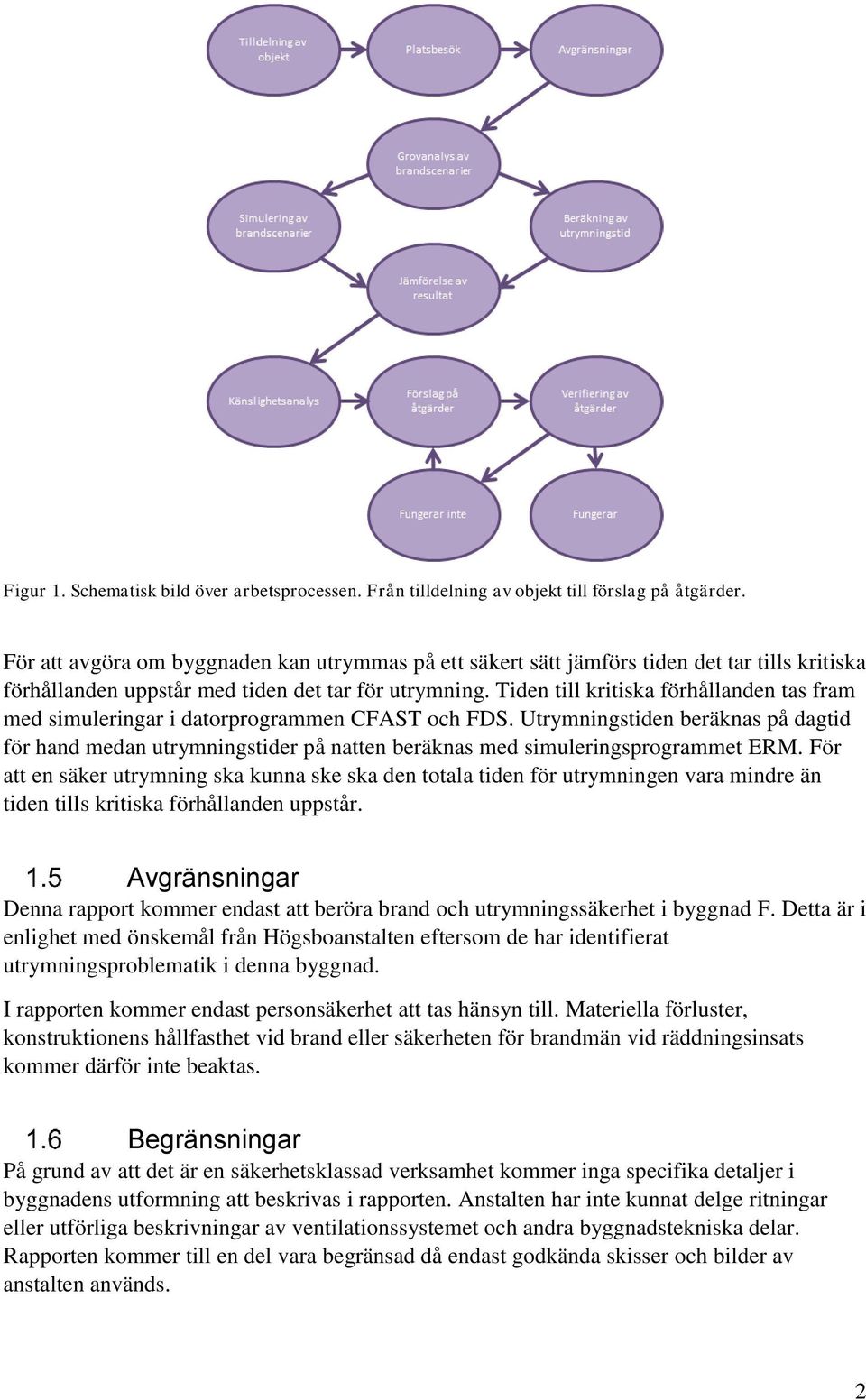 Tilldelning av objekt

Platsbesök

Avgränsningar

Grovanalys av brandscenarier

Simulering av brandscenarier

Beräkning av utrymningstid

Jämförelse av resultat

Känslighetsanalys

Förslag på åtgärder

Verifiering av åtgärder

Fungerar inte

Fungerar

Figur 1. Schematisk bild över arbetsprocessen. Från tilldelning av objekt till förslag på åtgärder.

För att avgöra om byggnaden kan utrymmas på ett säkert sätt jämförs tiden det tar tills kritiska förhållanden uppstår med tiden det tar för utrymning. Tiden till kritiska förhållanden tas fram med simuleringar i datorprogrammen CFAST och FDS. Utrymningstiden beräknas på dagtid för hand medan utrymningstider på natten beräknas med simuleringsprogrammet ERM. För att en säker utrymning ska kunna ske ska den totala tiden för utrymningen vara mindre än tiden tills kritiska förhållanden uppstår.

1.5 Avgränsningar

Denna rapport kommer endast att beröra brand och utrymningssäkerhet i byggnad F. Detta är i enlighet med önskemål från Högsboanstalten eftersom de har identifierat utrymningsproblematik i denna byggnad.

I rapporten kommer endast personsäkerhet att tas hänsyn till. Materiella förluster, konstruktionens hållfasthet vid brand eller säkerheten för brandmän vid räddningsinsats kommer därför inte beaktas.

1.6 Begränsningar

På grund av att det är en säkerhetsklassad verksamhet kommer inga specifika detaljer i byggnadens utformning att beskrivas i rapporten. Anstalten har inte kunnat delge ritningar eller utförliga beskrivningar av ventilationssystemet och andra byggnadstekniska delar. Rapporten kommer till en del vara begränsad då endast godkända skisser och bilder av anstalten används.

2